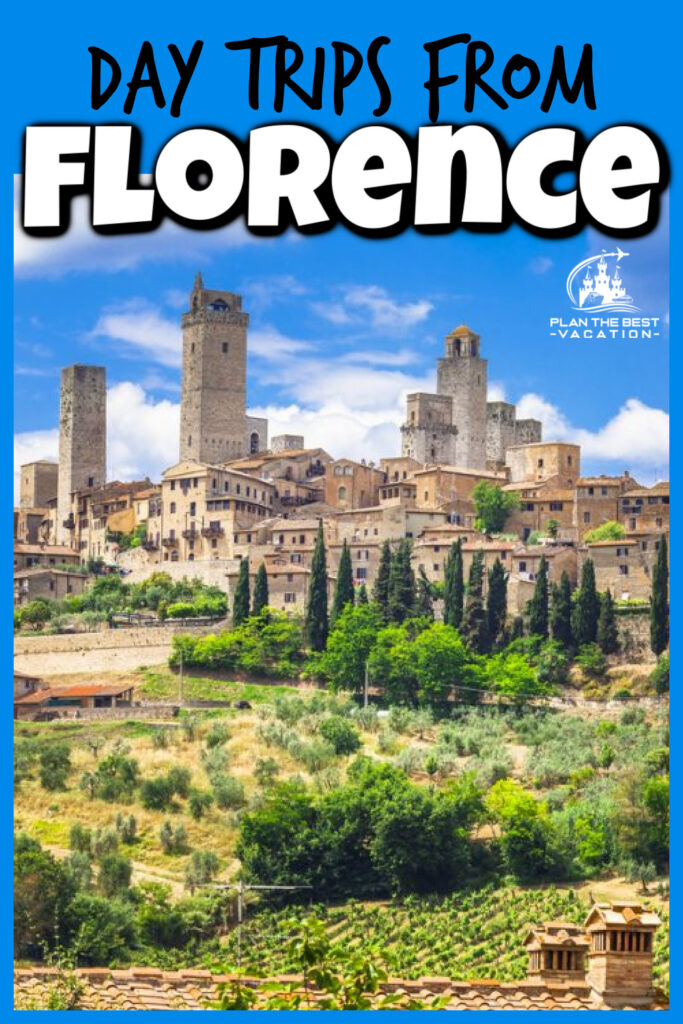 DAY TRIPS FROM
FLORENCE

PLAN THE BEST
-VACATION-